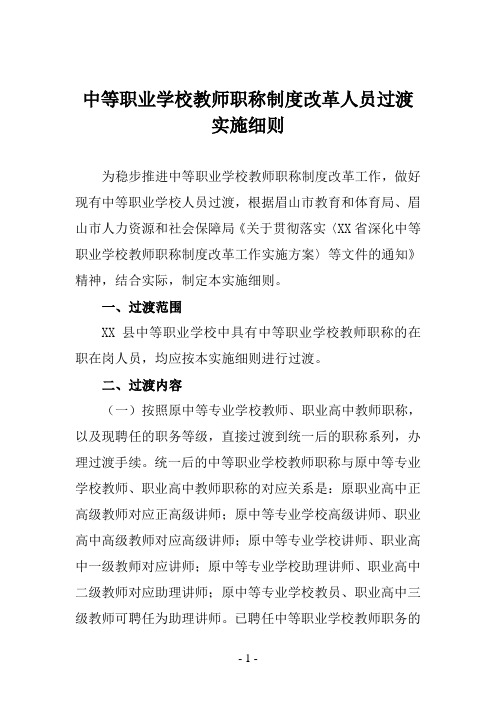 中等职业学校教师职称制度改革人员过渡实施细则

为稳步推进中等职业学校教师职称制度改革工作，做好现有中等职业学校人员过渡，根据眉山市教育和体育局、眉山市人力资源和社会保障局《关于贯彻落实〈XX省深化中等职业学校教师职称制度改革工作实施方案〉等文件的通知》精神，结合实际，制定本实施细则。

一、过渡范围

XX 县中等职业学校中具有中等职业学校教师职称的在职在岗人员，均应按本实施细则进行过渡。

二、过渡内容

（一）按照原中等专业学校教师、职业高中教师职称，以及现聘任的职务等级，直接过渡到统一后的职称系列，办理过渡手续。统一后的中等职业学校教师职称与原中等专业学校教师、职业高中教师职称的对应关系是：原职业高中正高级教师对应正高级讲师；原中等专业学校高级讲师、职业高中高级教师对应高级讲师；原中等专业学校讲师、职业高中一级教师对应讲师；原中等专业学校助理讲师、职业高中二级教师对应助理讲师；原中等专业学校教员、职业高中三级教师可聘任为助理讲师。已聘任中等职业学校教师职务的

- 1 -